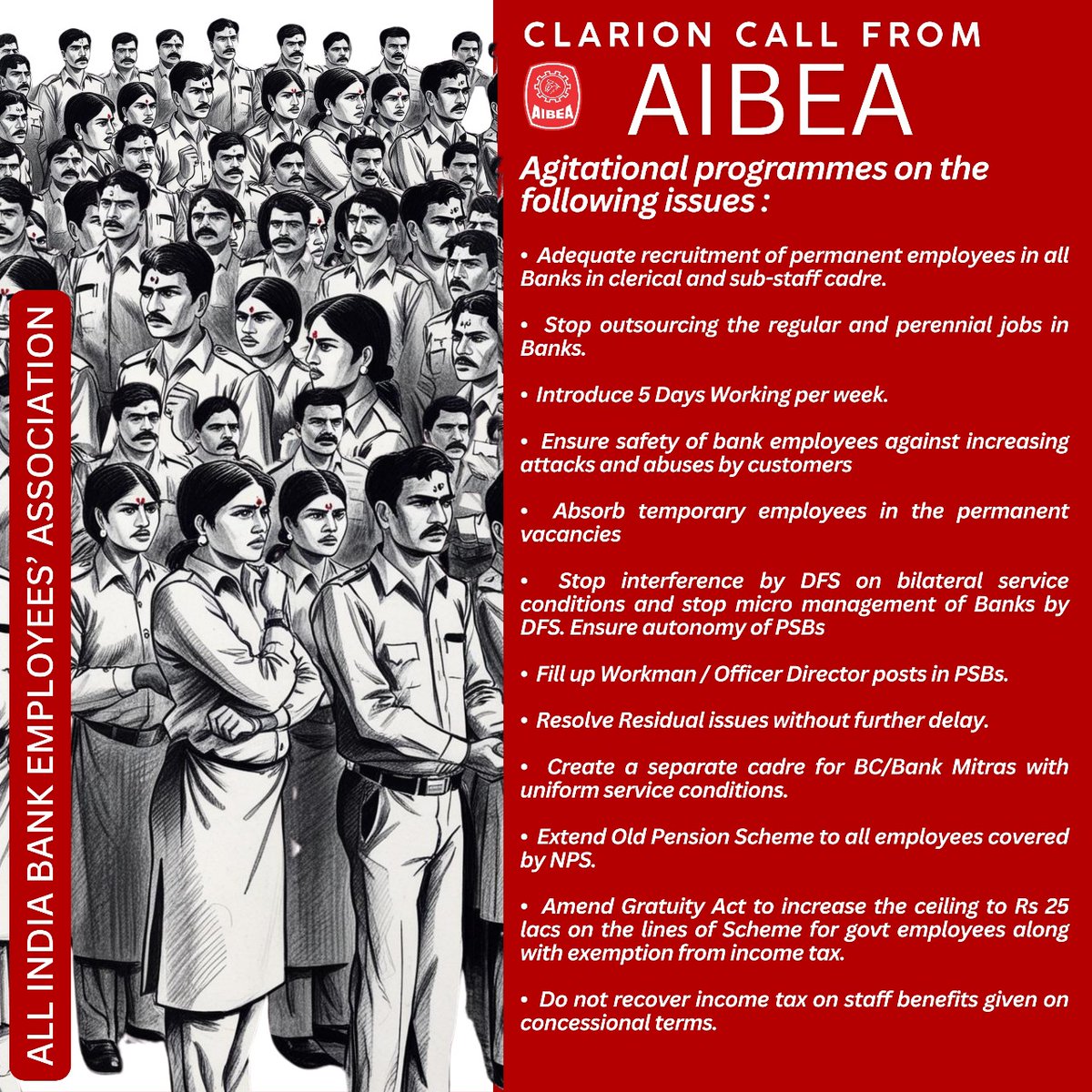 ALL INDIA BANK EMPLOYEES' ASSOCIATION

CLARION CALL FROM

AIBEA

AIBEA

Agitational programmes on the following issues :

• Adequate recruitment of permanent employees in all Banks in clerical and sub-staff cadre.

• Stop outsourcing the regular and perennial jobs in Banks.

• Introduce 5 Days Working per week.

• Ensure safety of bank employees against increasing attacks and abuses by customers

• Absorb temporary employees in the permanent vacancies

• Stop interference by DFS on bilateral service conditions and stop micro management of Banks by DFS. Ensure autonomy of PSBs

• Fill up Workman / Officer Director posts in PSBs.

• Resolve Residual issues without further delay.

• Create a separate cadre for BC/Bank Mitras with uniform service conditions.

• Extend Old Pension Scheme to all employees covered by NPS.

• Amend Gratuity Act to increase the ceiling to Rs 25 lacs on the lines of Scheme for govt employees along with exemption from income tax.

• Do not recover income tax on staff benefits given on concessional terms.